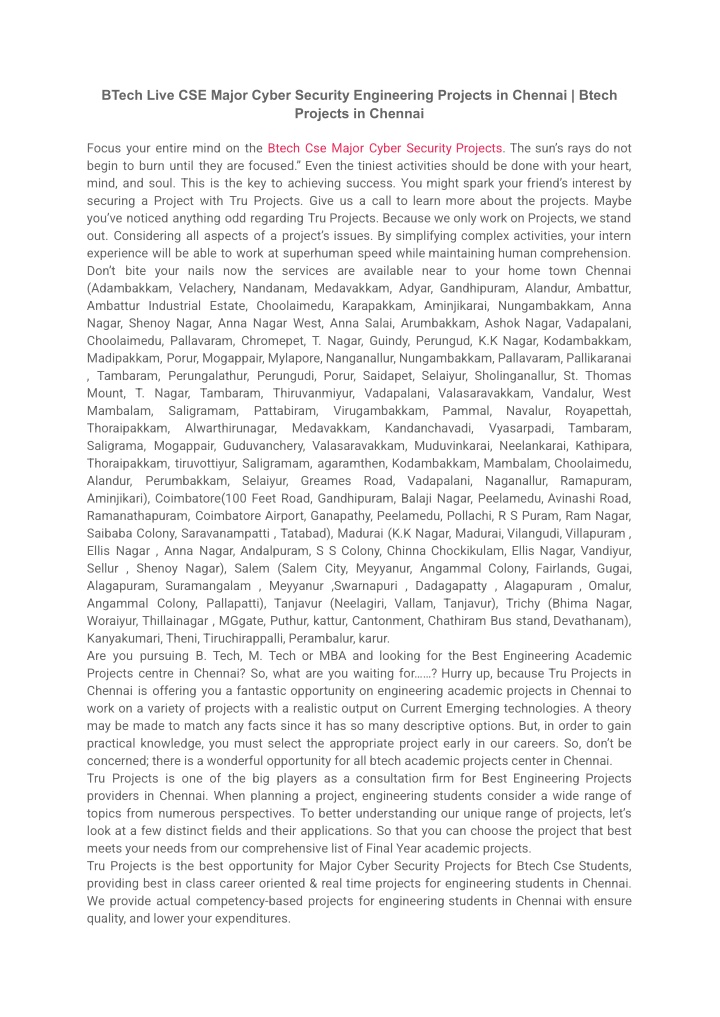 BTech Live CSE Major Cyber Security Engineering Projects in Chennai | Btech Projects in Chennai

Focus your entire mind on the Btech Cse Major Cyber Security Projects. The sun's rays do not begin to burn until they are focused." Even the tiniest activities should be done with your heart, mind, and soul. This is the key to achieving success. You might spark your friend's interest by securing a Project with Tru Projects. Give us a call to learn more about the projects. Maybe you've noticed anything odd regarding Tru Projects. Because we only work on Projects, we stand out. Considering all aspects of a project's issues. By simplifying complex activities, your intern experience will be able to work at superhuman speed while maintaining human comprehension. Don't bite your nails now the services are available near to your home town Chennai (Adambakkam, Velachery, Nandanam, Medavakkam, Adyar, Gandhipuram, Alandur, Ambattur, Ambattur Industrial Estate, Choolaimedu, Karapakkam, Aminjikarai, Nungambakkam, Anna Nagar, Shenoy Nagar, Anna Nagar West, Anna Salai, Arumbakkam, Ashok Nagar, Vadapalani, Choolaimedu, Pallavaram, Chromepet, T. Nagar, Guindy, Perungud, K.K Nagar, Kodambakkam, Madipakkam, Porur, Mogappair, Mylapore, Nanganallur, Nungambakkam, Pallavaram, Pallikaranai , Tambaram, Perungalathur, Perungudi, Porur, Saidapet, Selaiyur, Sholinganallur, St. Thomas Mount, T. Nagar, Tambaram, Thiruvanmiyur, Vadapalani, Valasaravakkam, Vandalur, West Mambalam, Saligramam, Pattabiram, Virugambakkam, Pammal, Navalur, Royapettah, Thoraipakkam, Alwarthirunagar, Medavakkam, Kandanchavadi, Vyasarpadi, Tambaram, Saligrama, Mogappair, Guduvanchery, Valasaravakkam, Muduvinkarai, Neelankarai, Kathipara, Thoraipakkam, tiruvottiyur, Saligramam, agaramthen, Kodambakkam, Mambalam, Choolaimedu, Alandur, Perumbakkam, Selaiyur, Greames Road, Vadapalani, Naganallur, Ramapuram, Aminjikari), Coimbatore(100 Feet Road, Gandhipuram, Balaji Nagar, Peelamedu, Avinashi Road, Ramanathapuram, Coimbatore Airport, Ganapathy, Peelamedu, Pollachi, R S Puram, Ram Nagar, Saibaba Colony, Saravanampatti , Tatabad), Madurai (K.K Nagar, Madurai, Vilangudi, Villapuram , Ellis Nagar , Anna Nagar, Andalpuram, S S Colony, Chinna Chockikulam, Ellis Nagar, Vandiyur, Sellur , Shenoy Nagar), Salem (Salem City, Meyyanur, Angammal Colony, Fairlands, Gugai, Alagapuram, Suramangalam , Meyyanur ,Swarnapuri , Dadagapatty , Alagapuram , Omalur, Angammal Colony, Pallapatti), Tanjavur (Neelagiri, Vallam, Tanjavur), Trichy (Bhima Nagar, Woraiyur, Thillainagar , MGgate, Puthur, kattur, Cantonment, Chathiram Bus stand, Devathanam), Kanyakumari, Theni, Tiruchirappalli, Perambalur, karur.
Are you pursuing B. Tech, M. Tech or MBA and looking for the Best Engineering Academic Projects centre in Chennai? So, what are you waiting for......? Hurry up, because Tru Projects in Chennai is offering you a fantastic opportunity on engineering academic projects in Chennai to work on a variety of projects with a realistic output on Current Emerging technologies. A theory may be made to match any facts since it has so many descriptive options. But, in order to gain practical knowledge, you must select the appropriate project early in our careers. So, don't be concerned; there is a wonderful opportunity for all btech academic projects center in Chennai.
Tru Projects is one of the big players as a consultation firm for Best Engineering Projects providers in Chennai. When planning a project, engineering students consider a wide range of topics from numerous perspectives. To better understanding our unique range of projects, let's look at a few distinct fields and their applications. So that you can choose the project that best meets your needs from our comprehensive list of Final Year academic projects.
Tru Projects is the best opportunity for Major Cyber Security Projects for Btech Cse Students, providing best in class career oriented & real time projects for engineering students in Chennai. We provide actual competency-based projects for engineering students in Chennai with ensure quality, and lower your expenditures.